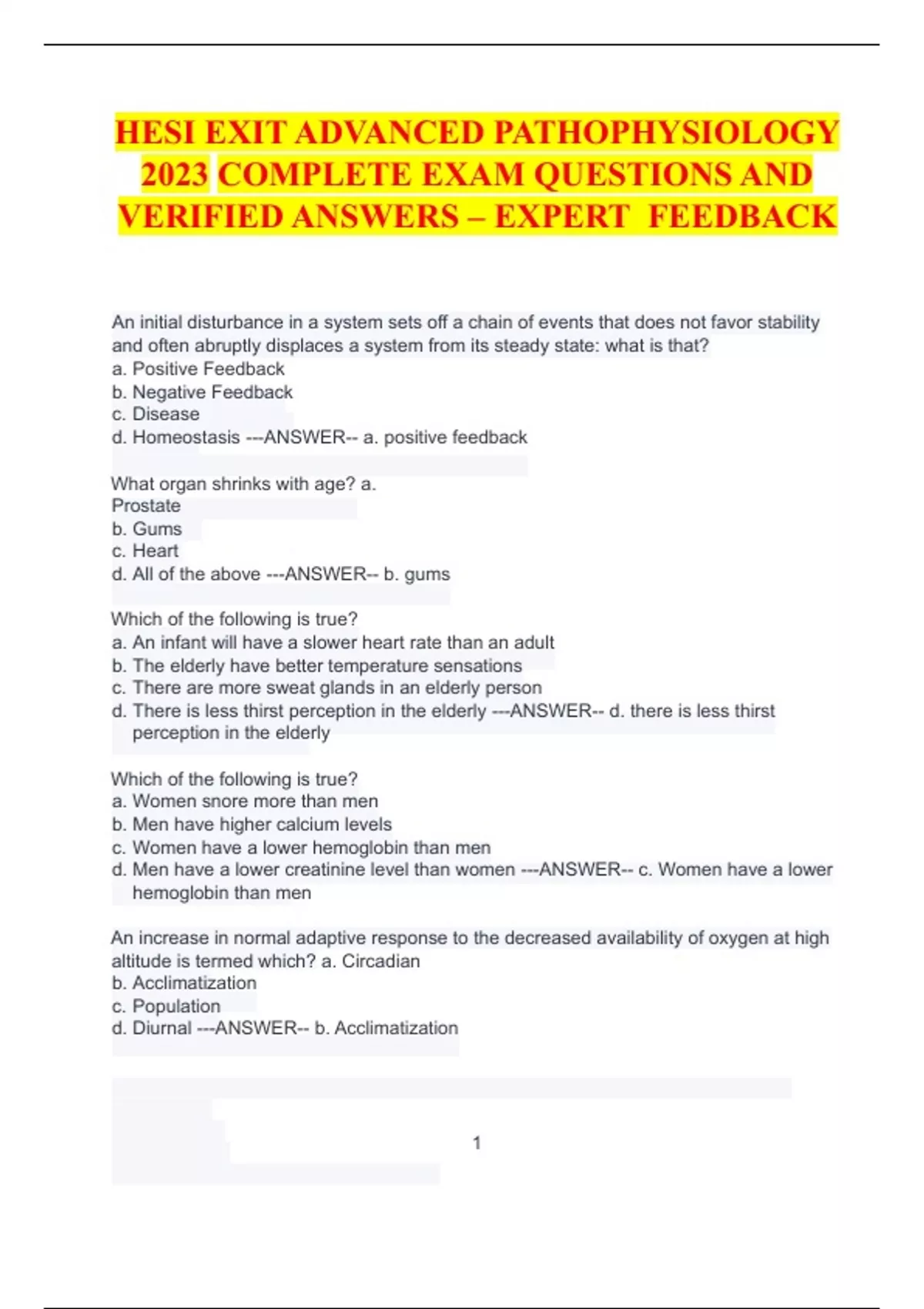 HESI EXIT ADVANCED PATHOPHYSIOLOGY 2023 COMPLETE EXAM QUESTIONS AND VERIFIED ANSWERS – EXPERT FEEDBACK

An initial disturbance in a system sets off a chain of events that does not favor stability and often abruptly displaces a system from its steady state: what is that?
a. Positive Feedback
b. Negative Feedback
c. Disease
d. Homeostasis ---ANSWER-- a. positive feedback

What organ shrinks with age? a.
Prostate
b. Gums
c. Heart
d. All of the above ---ANSWER-- b. gums

Which of the following is true?
a. An infant will have a slower heart rate than an adult
b. The elderly have better temperature sensations
c. There are more sweat glands in an elderly person
d. There is less thirst perception in the elderly ---ANSWER-- d. there is less thirst perception in the elderly

Which of the following is true?
a. Women snore more than men
b. Men have higher calcium levels
c. Women have a lower hemoglobin than men
d. Men have a lower creatinine level than women ---ANSWER-- c. Women have a lower hemoglobin than men

An increase in normal adaptive response to the decreased availability of oxygen at high altitude is termed which? a. Circadian
b. Acclimatization
c. Population
d. Diurnal ---ANSWER-- b. Acclimatization

1